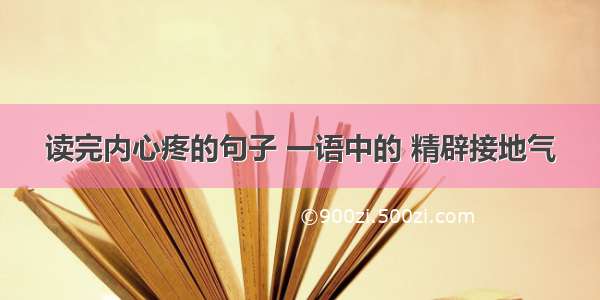 读完内心疼的句子 一语中的 精辟接地气

©900zi.500zi.com